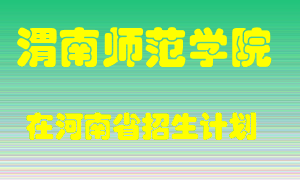 渭南师范学院

在河南省招生计划